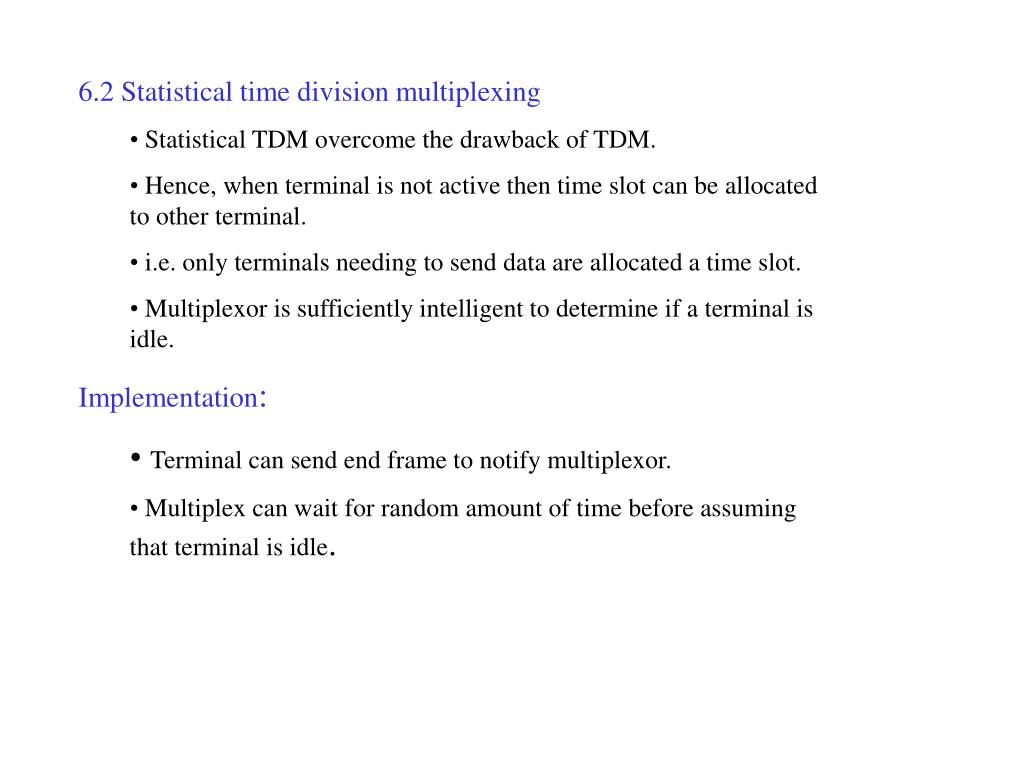 6.2 Statistical time division multiplexing

• Statistical TDM overcome the drawback of TDM.

• Hence, when terminal is not active then time slot can be allocated to other terminal.

• i.e. only terminals needing to send data are allocated a time slot.

• Multiplexor is sufficiently intelligent to determine if a terminal is idle.

Implementation:

• Terminal can send end frame to notify multiplexor.

• Multiplex can wait for random amount of time before assuming that terminal is idle.